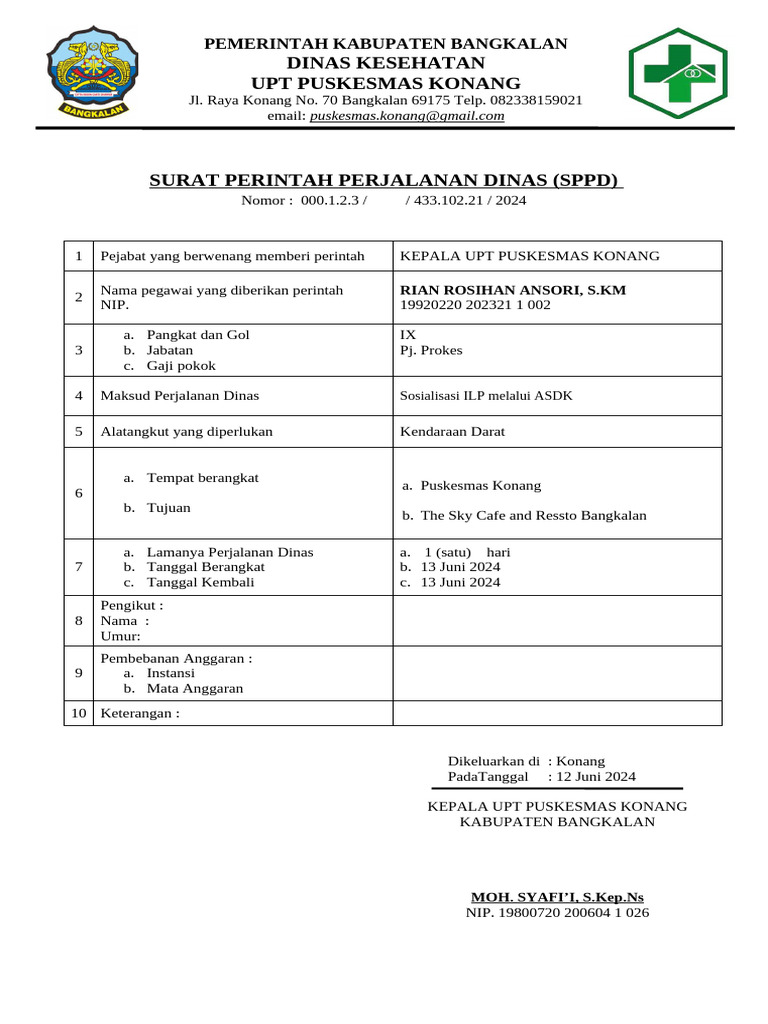 BANGKALAN

PEMERINTAH KABUPATEN BANGKALAN
DINAS KESEHATAN
UPT PUSKESMAS KONANG
Jl. Raya Konang No. 70 Bangkalan 69175 Telp. 082338159021
email: puskesmas.konang@gmail.com

SURAT PERINTAH PERJALANAN DINAS (SPPD)
Nomor : 000.1.2.3 / / 433.102.21 / 2024

| 1 | Pejabat yang berwenang memberi perintah | KEPALA UPT PUSKESMAS KONANG |
|---|---|---|
| 2 | Nama pegawai yang diberikan perintah NIP. | RIAN ROSIHAN ANSORI, S.KM 19920220 202321 1 002 |
| 3 | a. Pangkat dan Gol b. Jabatan c. Gaji pokok | IX Pj. Prokes |
| 4 | Maksud Perjalanan Dinas | Sosialisasi ILP melalui ASDK |
| 5 | Alatangkut yang diperlukan | Kendaraan Darat |
| 6 | a. Tempat berangkat b. Tujuan | a. Puskesmas Konang b. The Sky Cafe and Ressto Bangkalan |
| 7 | a. Lamanya Perjalanan Dinas b. Tanggal Berangkat c. Tanggal Kembali | a. 1 (satu) hari b. 13 Juni 2024 c. 13 Juni 2024 |
| 8 | Pengikut : Nama : Umur: | |
| 9 | Pembebanan Anggaran : a. Instansi b. Mata Anggaran | |
| 10 | Keterangan : | |

Dikeluarkan di : Konang
PadaTanggal : 12 Juni 2024

KEPALA UPT PUSKESMAS KONANG
KABUPATEN BANGKALAN

MOH. SYAFI'I, S.Kep.Ns
NIP. 19800720 200604 1 026